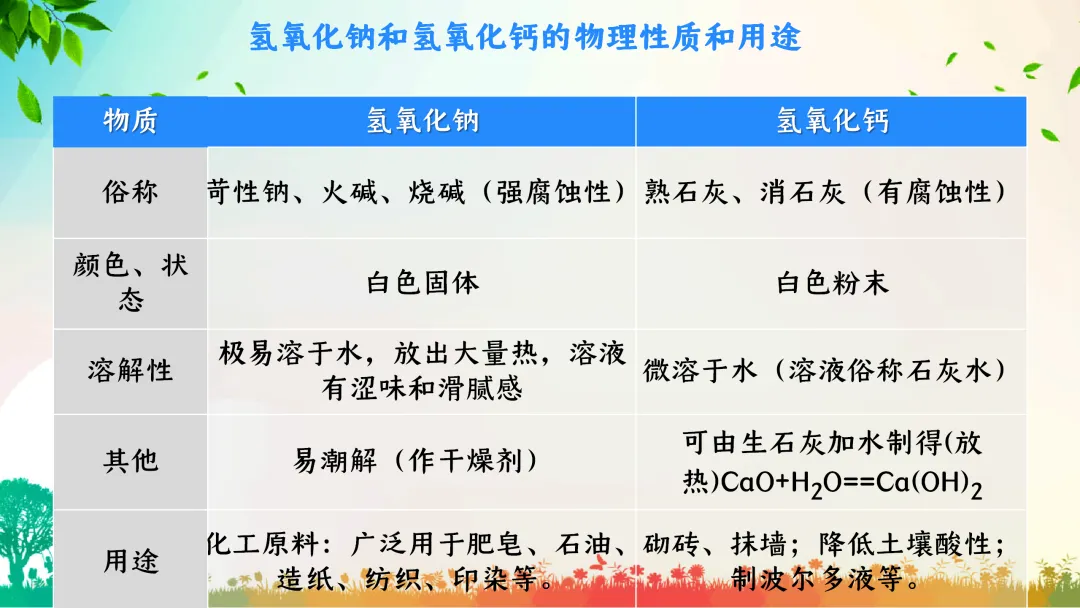 氢氧化钠和氢氧化钙的物理性质和用途

| 物质 | 氢氧化钠 | 氢氧化钙 |
|---|---|---|
| 俗称 | 苛性钠、火碱、烧碱（强腐蚀性） | 熟石灰、消石灰（有腐蚀性） |
| 颜色、状态 | 白色固体 | 白色粉末 |
| 溶解性 | 极易溶于水，放出大量热，溶液有涩味和滑腻感 | 微溶于水（溶液俗称石灰水） |
| 其他 | 易潮解（作干燥剂） | 可由生石灰加水制得(放热)$CaO+H_2O==Ca(OH)_2$ |
| 用途 | 化工原料：广泛用于肥皂、石油、造纸、纺织、印染等。 | 砌砖、抹墙；降低土壤酸性；制波尔多液等。 |